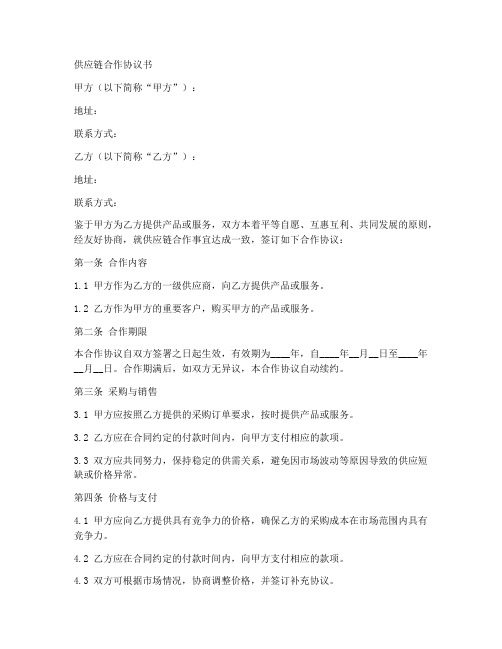 供应链合作协议书

甲方（以下简称“甲方”）：

地址：

联系方式：

乙方（以下简称“乙方”）：

地址：

联系方式：

鉴于甲方为乙方提供产品或服务，双方本着平等自愿、互惠互利、共同发展的原则，经友好协商，就供应链合作事宜达成一致，签订如下合作协议：

第一条 合作内容

1.1 甲方作为乙方的一级供应商，向乙方提供产品或服务。

1.2 乙方作为甲方的重要客户，购买甲方的产品或服务。

第二条 合作期限

本合作协议自双方签署之日起生效，有效期为____年，自____年__月__日至____年__月__日。合作期满后，如双方无异议，本合作协议自动续约。

第三条 采购与销售

3.1 甲方应按照乙方提供的采购订单要求，按时提供产品或服务。

3.2 乙方应在合同约定的付款时间内，向甲方支付相应的款项。

3.3 双方应共同努力，保持稳定的供需关系，避免因市场波动等原因导致的供应短缺或价格异常。

第四条 价格与支付

4.1 甲方应向乙方提供具有竞争力的价格，确保乙方的采购成本在市场范围内具有竞争力。

4.2 乙方应在合同约定的付款时间内，向甲方支付相应的款项。

4.3 双方可根据市场情况，协商调整价格，并签订补充协议。